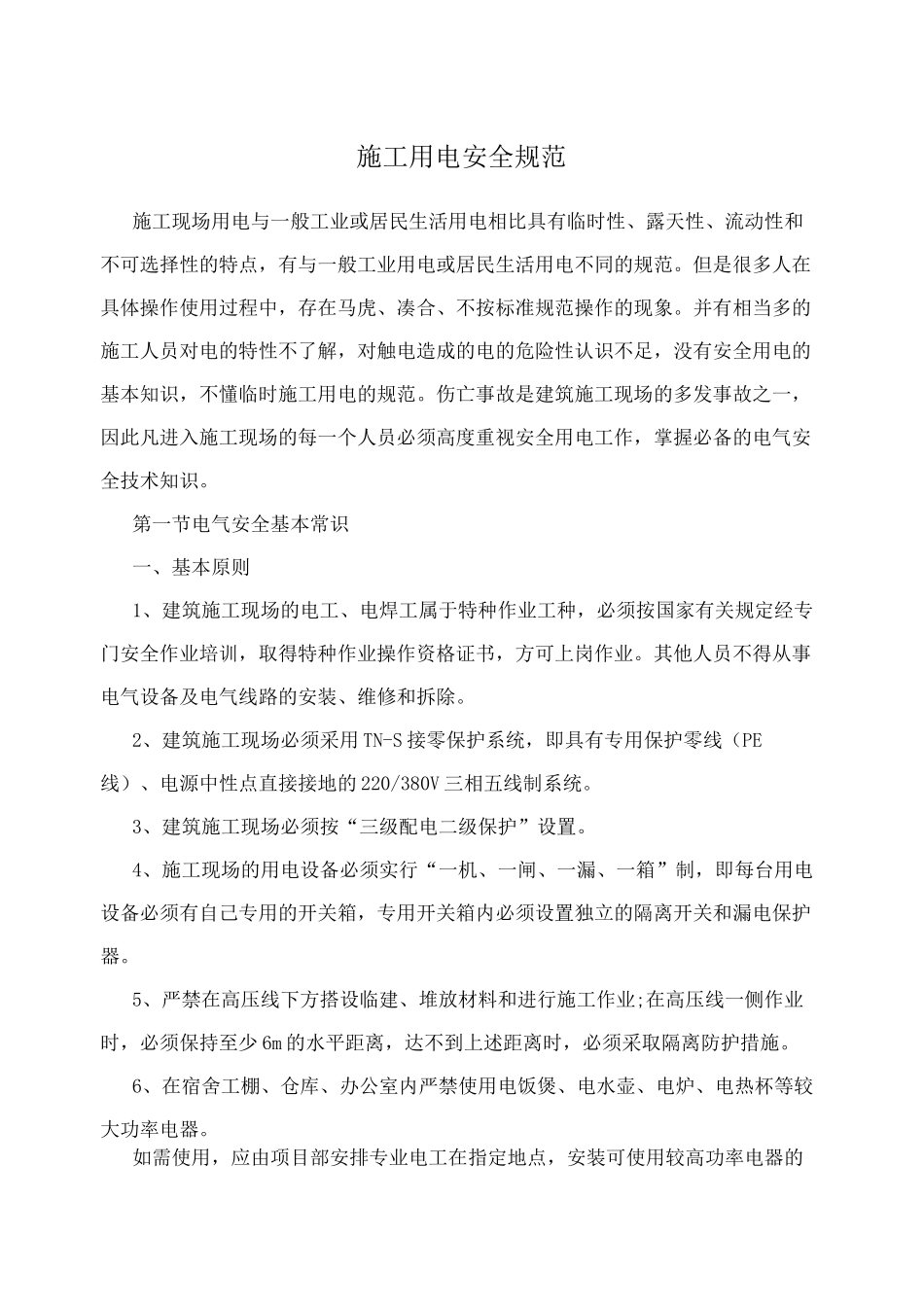 施工用电安全规范

施工现场用电与一般工业或居民生活用电相比具有临时性、露天性、流动性和不可选择性的特点，有与一般工业用电或居民生活用电不同的规范。但是很多人在具体操作使用过程中，存在马虎、凑合、不按标准规范操作的现象。并有相当多的施工人员对电的特性不了解，对触电造成的电的危险性认识不足，没有安全用电的基本知识，不懂临时施工用电的规范。伤亡事故是建筑施工现场的多发事故之一，因此凡进入施工现场的每一个人员必须高度重视安全用电工作，掌握必备的电气安全技术知识。

第一节电气安全基本常识

一、基本原则

1、建筑施工现场的电工、电焊工属于特种作业工种，必须按国家有关规定经专门安全作业培训，取得特种作业操作资格证书，方可上岗作业。其他人员不得从事电气设备及电气线路的安装、维修和拆除。

2、建筑施工现场必须采用TN-S接零保护系统，即具有专用保护零线（PE线）、电源中性点直接接地的220/380V三相五线制系统。

3、建筑施工现场必须按“三级配电二级保护”设置。

4、施工现场的用电设备必须实行“一机、一闸、一漏、一箱”制，即每台用电设备必须有自己专用的开关箱，专用开关箱内必须设置独立的隔离开关和漏电保护器。

5、严禁在高压线下方搭设临建、堆放材料和进行施工作业;在高压线一侧作业时，必须保持至少6m的水平距离，达不到上述距离时，必须采取隔离防护措施。

6、在宿舍工棚、仓库、办公室内严禁使用电饭煲、电水壶、电炉、电热杯等较大功率电器。

如需使用，应由项目部安排专业电工在指定地点，安装可使用较高功率电器的